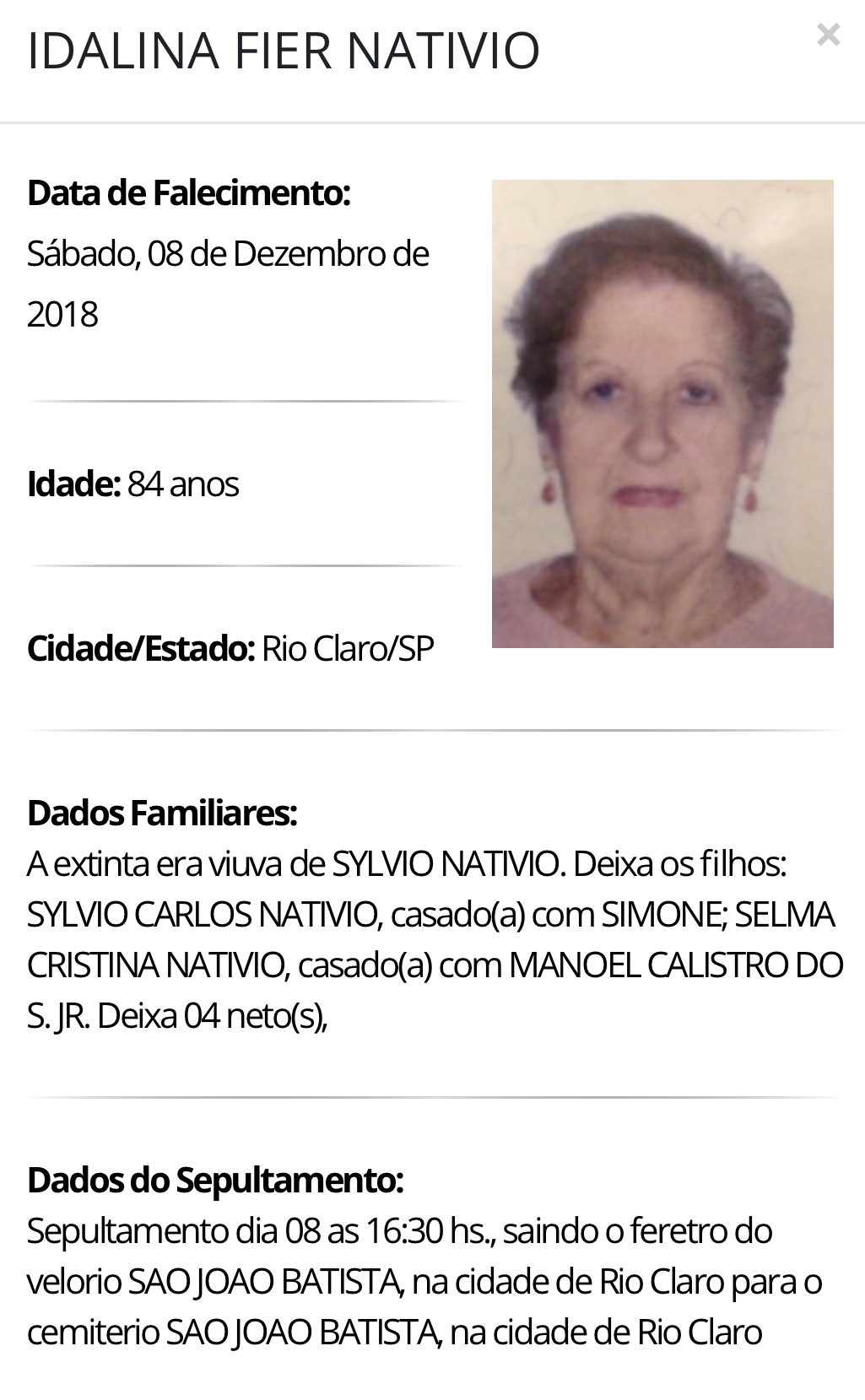 IDALINA FIER NATIVIO

×

Data de Falecimento:
Sábado, 08 de Dezembro de 2018

Idade: 84 anos

Cidade/Estado: Rio Claro/SP

Dados Familiares:
A extinta era viuva de SYLVIO NATIVIO. Deixa os filhos: SYLVIO CARLOS NATIVIO, casado(a) com SIMONE; SELMA CRISTINA NATIVIO, casado(a) com MANOEL CALISTRO DO S. JR. Deixa 04 neto(s),

Dados do Sepultamento:
Sepultamento dia 08 as 16:30 hs., saindo o feretro do velorio SAO JOAO BATISTA, na cidade de Rio Claro para o cemiterio SAO JOAO BATISTA, na cidade de Rio Claro